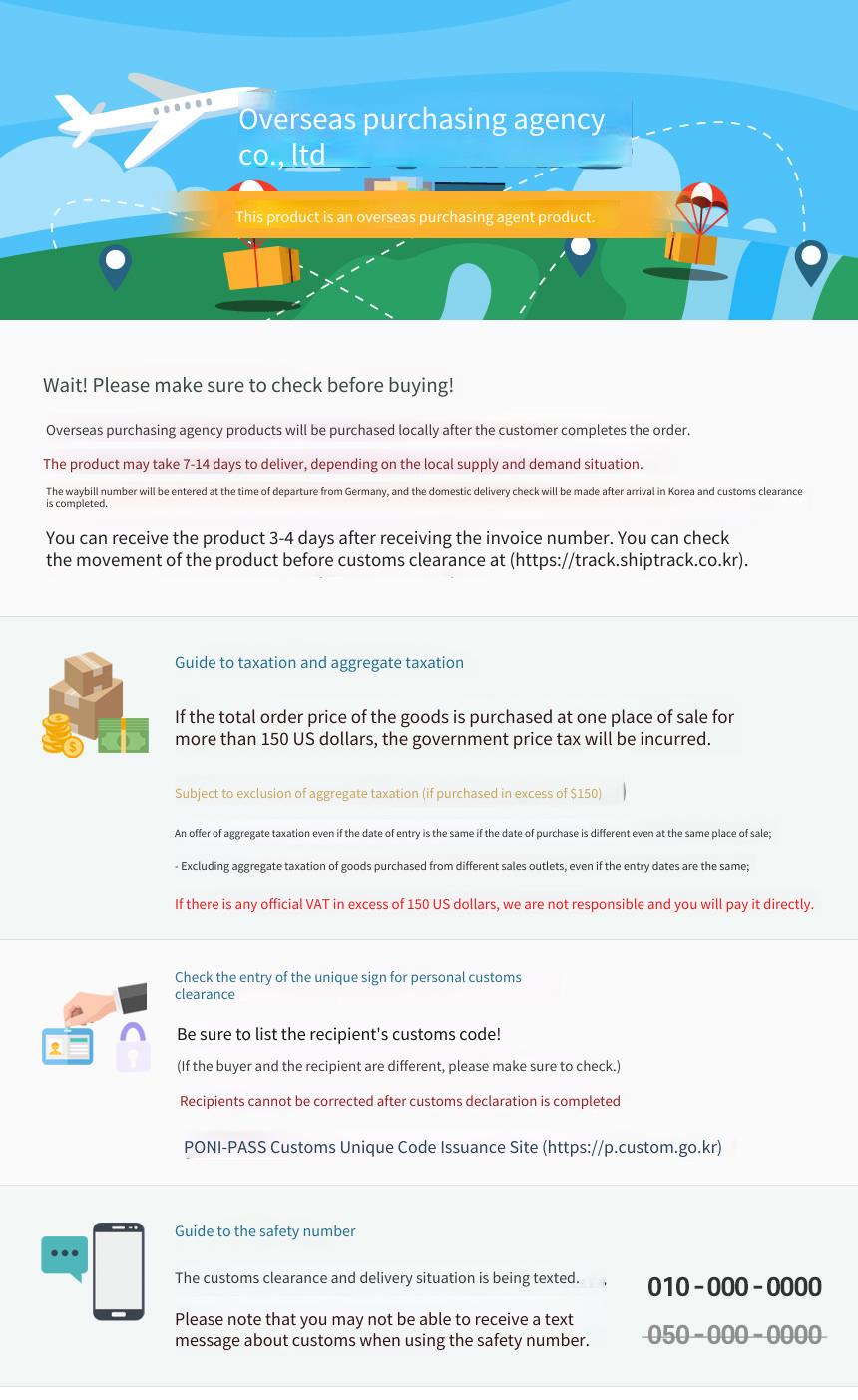 Overseas purchasing agency co., ltd

This product is an overseas purchasing agent product.

Wait! Please make sure to check before buying!

Overseas purchasing agency products will be purchased locally after the customer completes the order.

The product may take 7-14 days to deliver, depending on the local supply and demand situation.

The waybill number will be entered at the time of departure from Germany, and the domestic delivery check will be made after arrival in Korea and customs clearance is completed.

You can receive the product 3-4 days after receiving the invoice number. You can check the movement of the product before customs clearance at (https://track.shiptrack.co.kr).

Guide to taxation and aggregate taxation

If the total order price of the goods is purchased at one place of sale for more than 150 US dollars, the government price tax will be incurred.

Subject to exclusion of aggregate taxation (if purchased in excess of $150)

An offer of aggregate taxation even if the date of entry is the same if the date of purchase is different even at the same place of sale;

- Excluding aggregate taxation of goods purchased from different sales outlets, even if the entry dates are the same;

If there is any official VAT in excess of 150 US dollars, we are not responsible and you will pay it directly.

Check the entry of the unique sign for personal customs clearance

Be sure to list the recipient's customs code!

(If the buyer and the recipient are different, please make sure to check.)

Recipients cannot be corrected after customs declaration is completed

PONI-PASS Customs Unique Code Issuance Site (https://p.custom.go.kr)

Guide to the safety number

The customs clearance and delivery situation is being texted.

Please note that you may not be able to receive a text message about customs when using the safety number.

010-000-0000

050-000-0000